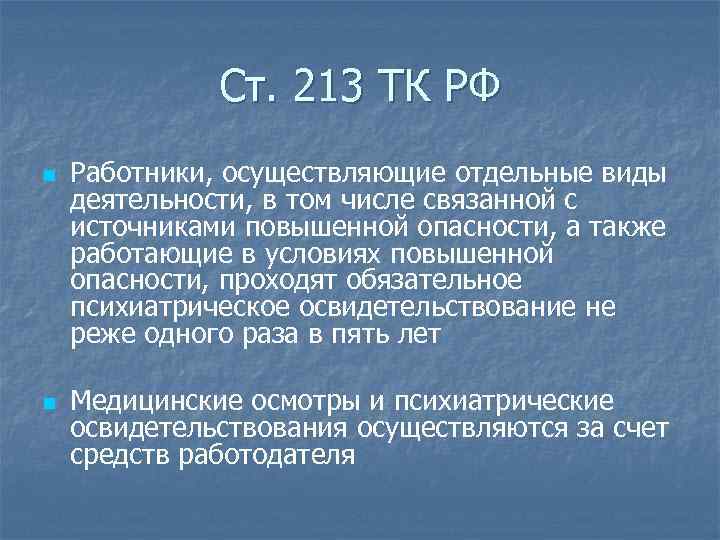 Ст. 213 ТК РФ

Работники, осуществляющие отдельные виды деятельности, в том числе связанной с источниками повышенной опасности, а также работающие в условиях повышенной опасности, проходят обязательное психиатрическое освидетельствование не реже одного раза в пять лет

Медицинские осмотры и психиатрические освидетельствования осуществляются за счет средств работодателя